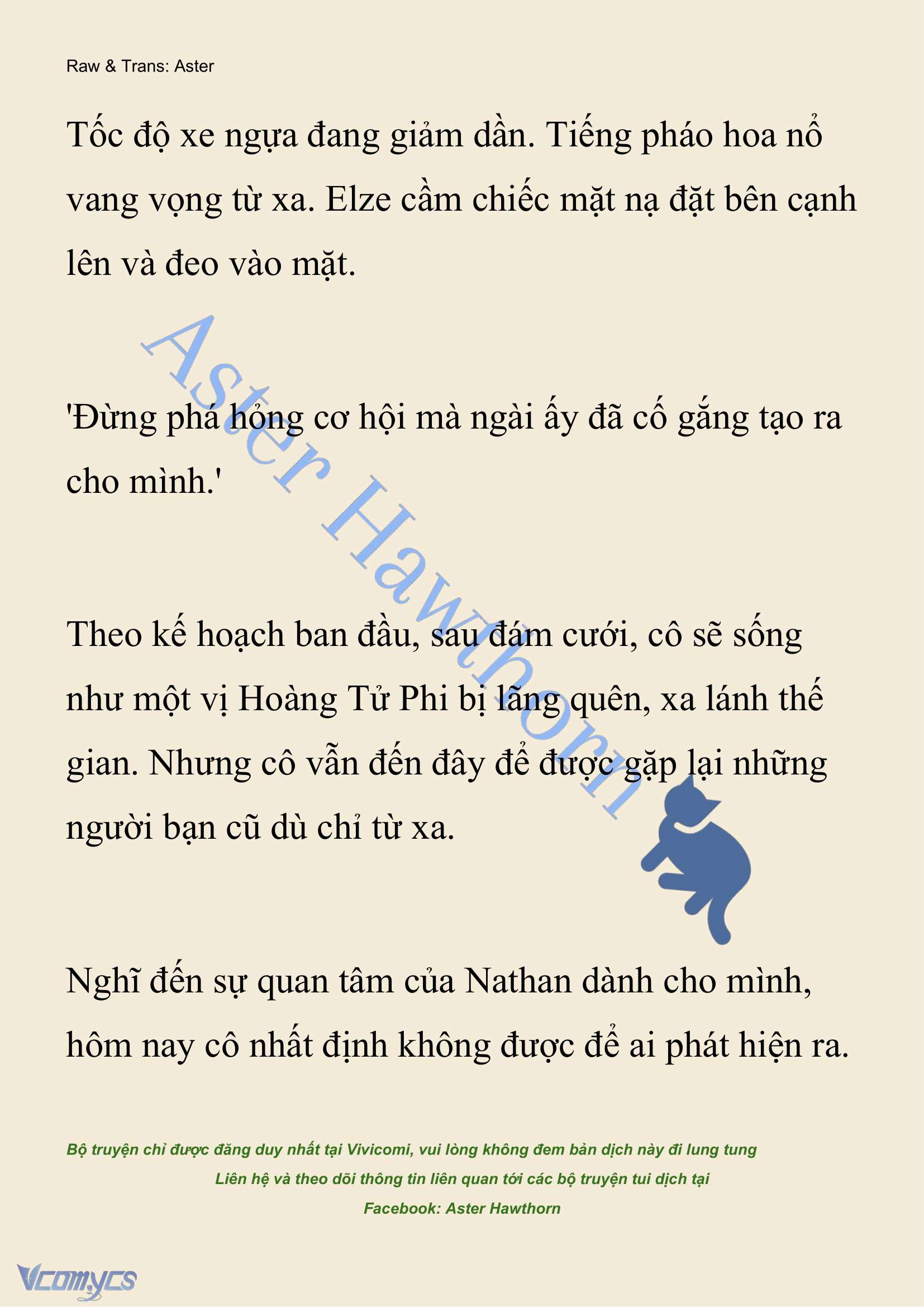 Raw & Trans: Aster

Tốc độ xe ngựa đang giảm dần. Tiếng pháo hoa nổ vang vọng từ xa. Elze cầm chiếc mặt nạ đặt bên cạnh lên và đeo vào mặt.

Aster Hawthorn

'Đừng phá hỏng cơ hội mà ngài ấy đã cố gắng tạo ra cho mình.'

Theo kế hoạch ban đầu, sau đám cưới, cô sẽ sống như một vị Hoàng Tử Phi bị lãng quên, xa lánh thế gian. Nhưng cô vẫn đến đây để được gặp lại những người bạn cũ dù chỉ từ xa.

Nghĩ đến sự quan tâm của Nathan dành cho mình, hôm nay cô nhất định không được để ai phát hiện ra.

Bộ truyện chỉ được đăng duy nhất tại Vivicomi, vui lòng không đem bản dịch này đi lung tung
Liên hệ và theo dõi thông tin liên quan tới các bộ truyện tui dịch tại
Facebook: Aster Hawthorn

Vcomycs